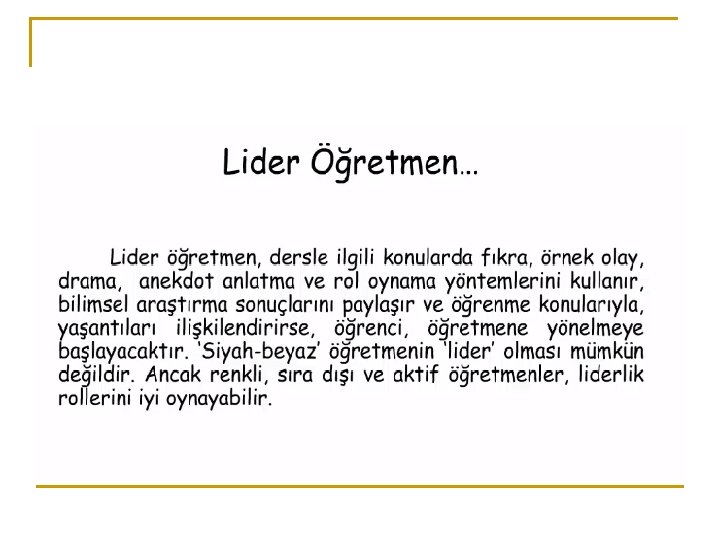 Lider Öğretmen…

Lider öğretmen, dersle ilgili konularda fıkra, örnek olay, drama, anekdot anlatma ve rol oynama yöntemlerini kullanır, bilimsel araştırma sonuçlarını paylaşır ve öğrenme konularıyla, yaşantıları ilişkilendirirse, öğrenci, öğretmene yönelmeye başlayacaktır. 'Siyah-beyaz' öğretmenin 'lider' olması mümkün değildir. Ancak renkli, sıra dışı ve aktif öğretmenler, liderlik rollerini iyi oynayabilir.